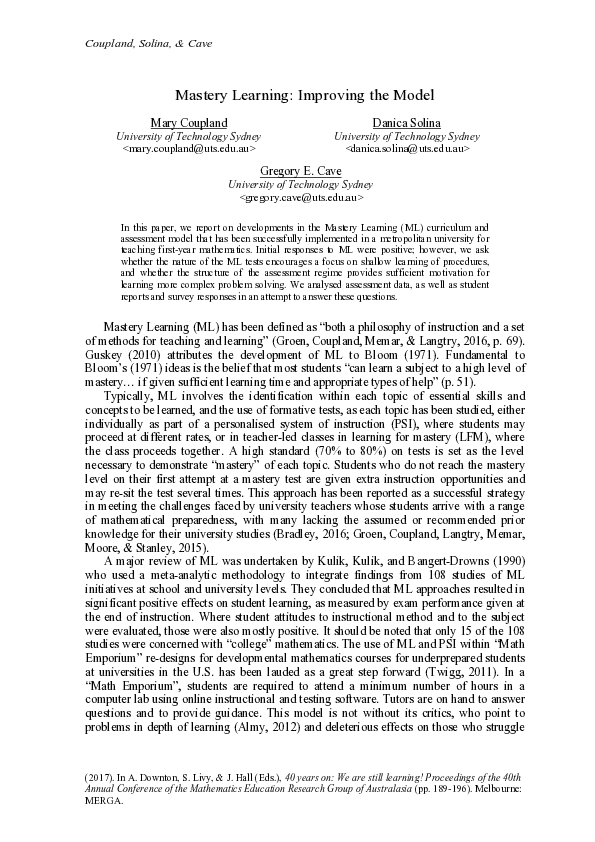 Coupland, Solina, & Cave

Mastery Learning: Improving the Model

Mary Coupland
University of Technology Sydney
<mary.coupland@uts.edu.au>

Danica Solina
University of Technology Sydney
<danica.solina@uts.edu.au>

Gregory E. Cave
University of Technology Sydney
<gregory.cave@uts.edu.au>

In this paper, we report on developments in the Mastery Learning (ML) curriculum and assessment model that has been successfully implemented in a metropolitan university for teaching first-year mathematics. Initial responses to ML were positive; however, we ask whether the nature of the ML tests encourages a focus on shallow learning of procedures, and whether the structure of the assessment regime provides sufficient motivation for learning more complex problem solving. We analysed assessment data, as well as student reports and survey responses in an attempt to answer these questions.

Mastery Learning (ML) has been defined as "both a philosophy of instruction and a set of methods for teaching and learning" (Groen, Coupland, Memar, & Langtry, 2016, p. 69). Guskey (2010) attributes the development of ML to Bloom (1971). Fundamental to Bloom's (1971) ideas is the belief that most students "can learn a subject to a high level of mastery… if given sufficient learning time and appropriate types of help" (p. 51).

Typically, ML involves the identification within each topic of essential skills and concepts to be learned, and the use of formative tests, as each topic has been studied, either individually as part of a personalised system of instruction (PSI), where students may proceed at different rates, or in teacher-led classes in learning for mastery (LFM), where the class proceeds together. A high standard (70% to 80%) on tests is set as the level necessary to demonstrate "mastery" of each topic. Students who do not reach the mastery level on their first attempt at a mastery test are given extra instruction opportunities and may re-sit the test several times. This approach has been reported as a successful strategy in meeting the challenges faced by university teachers whose students arrive with a range of mathematical preparedness, with many lacking the assumed or recommended prior knowledge for their university studies (Bradley, 2016; Groen, Coupland, Langtry, Memar, Moore, & Stanley, 2015).

A major review of ML was undertaken by Kulik, Kulik, and Bangert-Drowns (1990) who used a meta-analytic methodology to integrate findings from 108 studies of ML initiatives at school and university levels. They concluded that ML approaches resulted in significant positive effects on student learning, as measured by exam performance given at the end of instruction. Where student attitudes to instructional method and to the subject were evaluated, those were also mostly positive. It should be noted that only 15 of the 108 studies were concerned with "college" mathematics. The use of ML and PSI within "Math Emporium" re-designs for developmental mathematics courses for underprepared students at universities in the U.S. has been lauded as a great step forward (Twigg, 2011). In a "Math Emporium", students are required to attend a minimum number of hours in a computer lab using online instructional and testing software. Tutors are on hand to answer questions and to provide guidance. This model is not without its critics, who point to problems in depth of learning (Almy, 2012) and deleterious effects on those who struggle

(2017). In A. Downton, S. Livy, & J. Hall (Eds.), 40 years on: We are still learning! Proceedings of the 40th Annual Conference of the Mathematics Education Research Group of Australasia (pp. 189-196). Melbourne: MERGA.